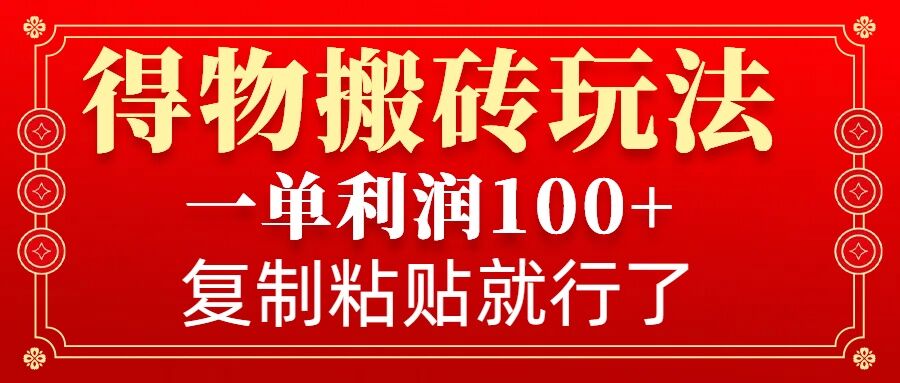 得物搬砖玩法

一单利润100+

复制粘贴就行了